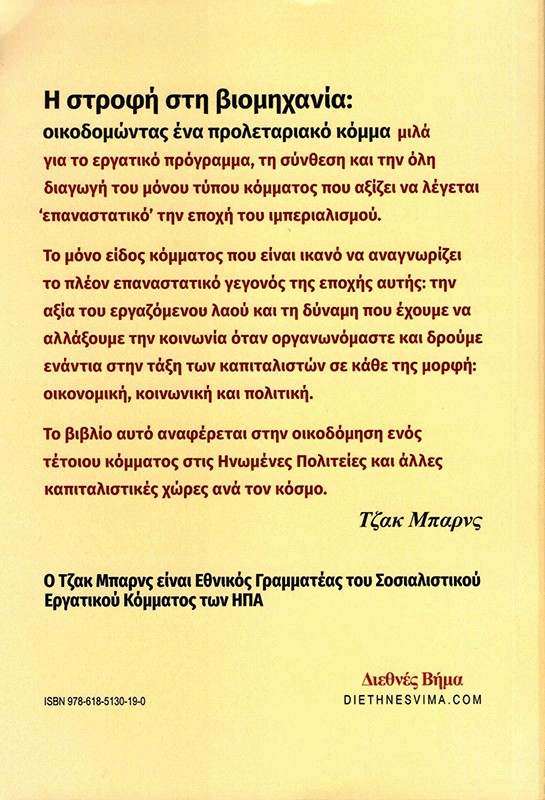 Η στροφή στη βιομηχανία:
οικοδομώντας ένα προλεταριακό κόμμα μιλά για το εργατικό πρόγραμμα, τη σύνθεση και την όλη διαγωγή του μόνου τύπου κόμματος που αξίζει να λέγεται 'επαναστατικό' την εποχή του ιμπεριαλισμού.

Το μόνο είδος κόμματος που είναι ικανό να αναγνωρίζει το πλέον επαναστατικό γεγονός της εποχής αυτής: την αξία του εργαζόμενου λαού και τη δύναμη που έχουμε να αλλάξουμε την κοινωνία όταν οργανωνόμαστε και δρούμε ενάντια στην τάξη των καπιταλιστών σε κάθε της μορφή: οικονομική, κοινωνική και πολιτική.

Το βιβλίο αυτό αναφέρεται στην οικοδόμηση ενός τέτοιου κόμματος στις Ηνωμένες Πολιτείες και άλλες καπιταλιστικές χώρες ανά τον κόσμο.

Τζακ Μπαρνς

Ο Τζακ Μπαρνς είναι Εθνικός Γραμματέας του Σοσιαλιστικού Εργατικού Κόμματος των ΗΠΑ

Διεθνές Βήμα
DIETHNESVIMA.COM

ISBN 978-618-5130-19-0